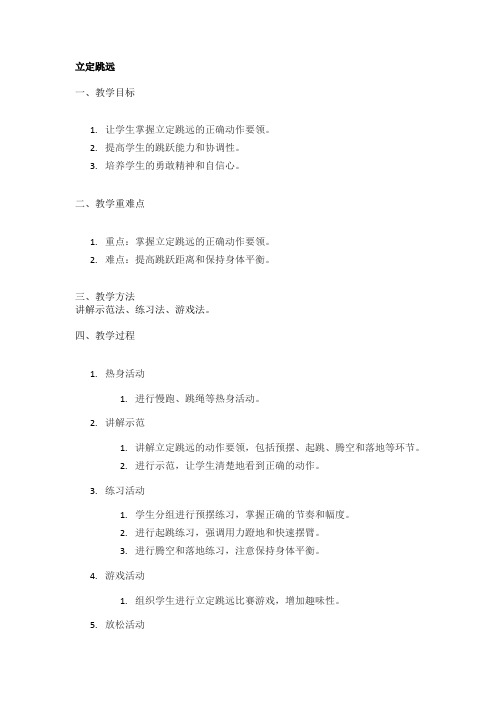 立定跳远

一、教学目标

1. 让学生掌握立定跳远的正确动作要领。
2. 提高学生的跳跃能力和协调性。
3. 培养学生的勇敢精神和自信心。

二、教学重难点

1. 重点：掌握立定跳远的正确动作要领。
2. 难点：提高跳跃距离和保持身体平衡。

三、教学方法
讲解示范法、练习法、游戏法。

四、教学过程

1. 热身活动
 1. 进行慢跑、跳绳等热身活动。
2. 讲解示范
 1. 讲解立定跳远的动作要领，包括预摆、起跳、腾空和落地等环节。
 2. 进行示范，让学生清楚地看到正确的动作。
3. 练习活动
 1. 学生分组进行预摆练习，掌握正确的节奏和幅度。
 2. 进行起跳练习，强调用力蹬地和快速摆臂。
 3. 进行腾空和落地练习，注意保持身体平衡。
4. 游戏活动
 1. 组织学生进行立定跳远比赛游戏，增加趣味性。
5. 放松活动